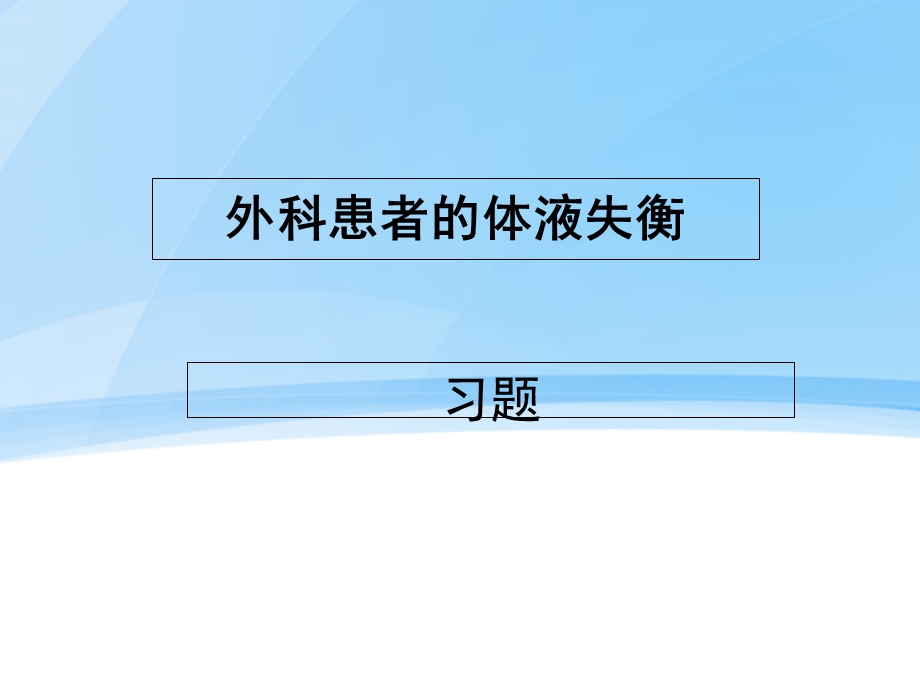 外科患者的体液失衡

习题